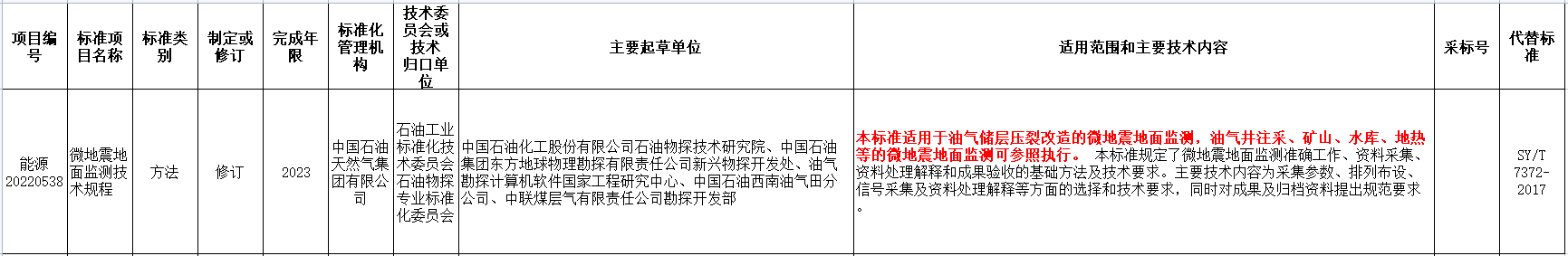 | 项目编号 | 标准项目名称 | 标准类别 | 制定或修订 | 完成年限 | 标准化管理机构 | 技术委员会或技术归口单位 | 主要起草单位 | 适用范围和主要技术内容 | 采标号 | 代替标准 |
|---|---|---|---|---|---|---|---|---|---|---|
| 能源20220538 | 微地震地面监测技术规程 | 方法 | 修订 | 2023 | 中国石油天然气集团有限公司 | 石油工业标准化技术委员会石油物探专业标准化委员会 | 中国石油化工股份有限公司石油物探技术研究院、中国石油集团东方地球物理勘探有限责任公司新兴物探开发处、油气勘探计算机软件国家工程研究中心、中国石油西南油气田分公司、中联煤层气有限责任公司勘探开发部 | 本标准适用于油气储层压裂改造的微地震地面监测，油气井注采、矿山、水库、地热等的微地震地面监测可参照执行。 本标准规定了微地震地面监测准确工作、资料采集、资料处理解释和成果验收的基础方法及技术要求。主要技术内容为采集参数、排列布设、信号采集及资料处理解释等方面的选择和技术要求，同时对成果及归档资料提出规范要求。 |  | SY/T 7372-2017 |